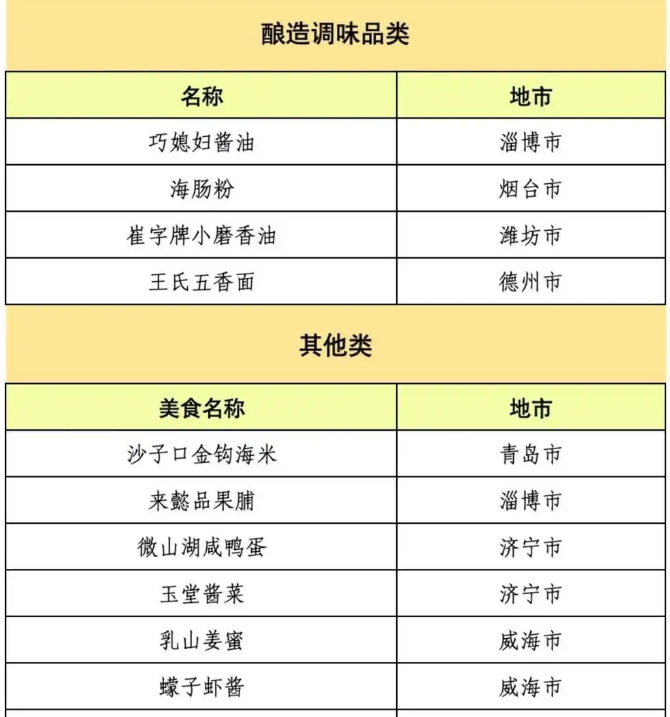 酿造调味品类

| 名称 | 地市 |
|---|---|
| 巧媳妇酱油 | 淄博市 |
| 海肠粉 | 烟台市 |
| 崔字牌小磨香油 | 潍坊市 |
| 王氏五香面 | 德州市 |

其他类

| 美食名称 | 地市 |
|---|---|
| 沙子口金钩海米 | 青岛市 |
| 来懿品果脯 | 淄博市 |
| 微山湖咸鸭蛋 | 济宁市 |
| 玉堂酱菜 | 济宁市 |
| 乳山姜蜜 | 威海市 |
| 蠓子虾酱 | 威海市 |